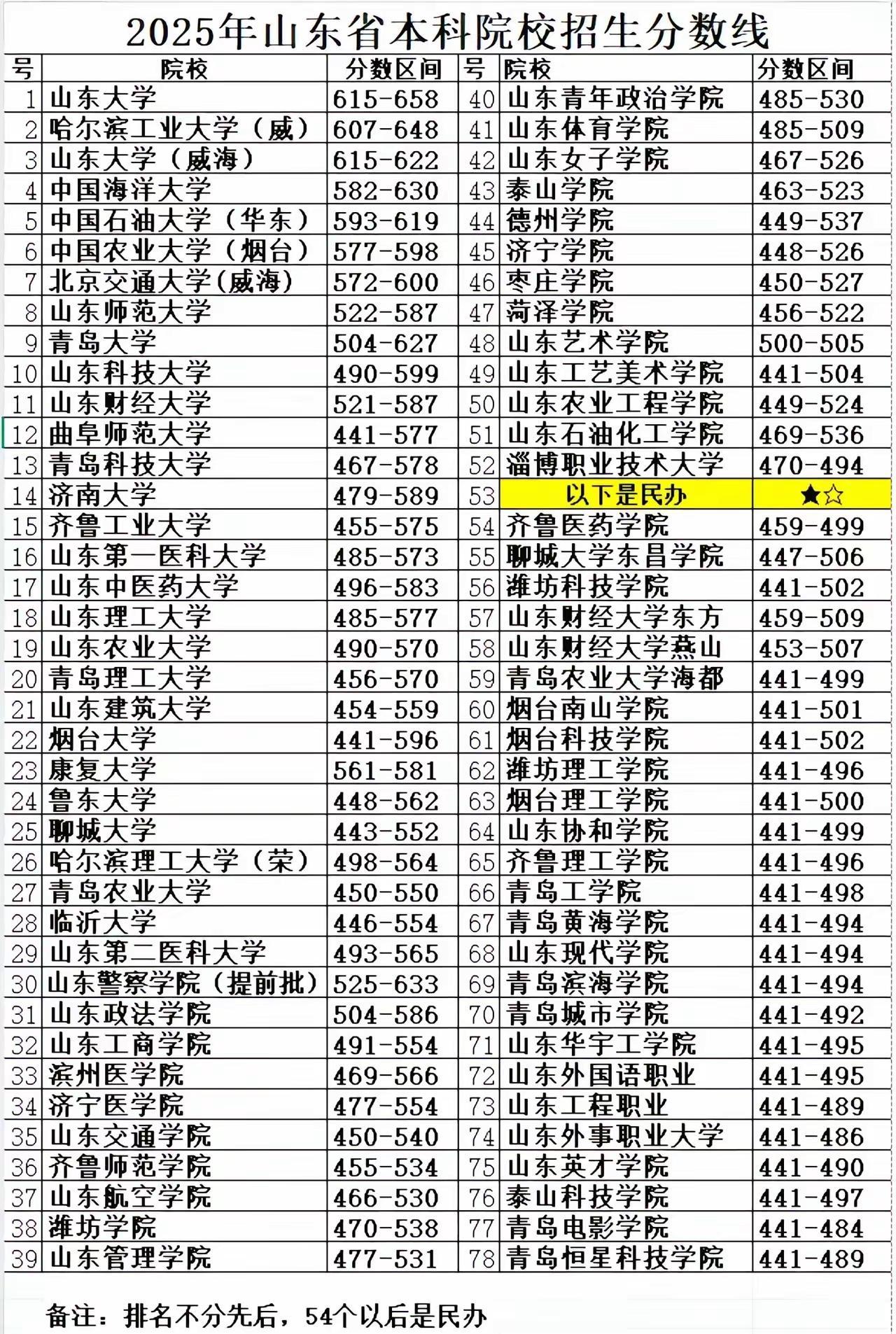 2025年山东省本科院校招生分数线

| 号 | 院校 | 分数区间 | 号 | 院校 | 分数区间 |
|---|---|---|---|---|---|
| 1 | 山东大学 | 615-658 | 40 | 山东青年政治学院 | 485-530 |
| 2 | 哈尔滨工业大学（威） | 607-648 | 41 | 山东体育学院 | 485-509 |
| 3 | 山东大学（威海） | 615-622 | 42 | 山东女子学院 | 467-526 |
| 4 | 中国海洋大学 | 582-630 | 43 | 泰山学院 | 463-523 |
| 5 | 中国石油大学（华东） | 593-619 | 44 | 德州学院 | 449-537 |
| 6 | 中国农业大学（烟台） | 577-598 | 45 | 济宁学院 | 448-526 |
| 7 | 北京交通大学(威海) | 572-600 | 46 | 枣庄学院 | 450-527 |
| 8 | 山东师范大学 | 522-587 | 47 | 菏泽学院 | 456-522 |
| 9 | 青岛大学 | 504-627 | 48 | 山东艺术学院 | 500-505 |
| 10 | 山东科技大学 | 490-599 | 49 | 山东工艺美术学院 | 441-504 |
| 11 | 山东财经大学 | 521-587 | 50 | 山东农业工程学院 | 449-524 |
| 12 | 曲阜师范大学 | 441-577 | 51 | 山东石油化工学院 | 469-536 |
| 13 | 青岛科技大学 | 467-578 | 52 | 淄博职业技术大学 | 470-494 |
| 14 | 济南大学 | 479-589 | 53 | 以下是民办 | ★☆ |
| 15 | 齐鲁工业大学 | 455-575 | 54 | 齐鲁医药学院 | 459-499 |
| 16 | 山东第一医科大学 | 485-573 | 55 | 聊城大学东昌学院 | 447-506 |
| 17 | 山东中医药大学 | 496-583 | 56 | 潍坊科技学院 | 441-502 |
| 18 | 山东理工大学 | 485-577 | 57 | 山东财经大学东方 | 459-509 |
| 19 | 山东农业大学 | 490-570 | 58 | 山东财经大学燕山 | 453-507 |
| 20 | 青岛理工大学 | 456-570 | 59 | 青岛农业大学海都 | 441-499 |
| 21 | 山东建筑大学 | 454-559 | 60 | 烟台南山学院 | 441-501 |
| 22 | 烟台大学 | 441-596 | 61 | 烟台科技学院 | 441-502 |
| 23 | 康复大学 | 561-581 | 62 | 潍坊理工学院 | 441-496 |
| 24 | 鲁东大学 | 448-562 | 63 | 烟台理工学院 | 441-500 |
| 25 | 聊城大学 | 443-552 | 64 | 山东协和学院 | 441-499 |
| 26 | 哈尔滨理工大学（荣） | 498-564 | 65 | 齐鲁理工学院 | 441-496 |
| 27 | 青岛农业大学 | 450-550 | 66 | 青岛工学院 | 441-498 |
| 28 | 临沂大学 | 446-554 | 67 | 青岛黄海学院 | 441-494 |
| 29 | 山东第二医科大学 | 493-565 | 68 | 山东现代学院 | 441-494 |
| 30 | 山东警察学院（提前批） | 525-633 | 69 | 青岛滨海学院 | 441-494 |
| 31 | 山东政法学院 | 504-586 | 70 | 青岛城市学院 | 441-492 |
| 32 | 山东工商学院 | 491-554 | 71 | 山东华宇工学院 | 441-495 |
| 33 | 滨州医学院 | 469-566 | 72 | 山东外国语职业 | 441-495 |
| 34 | 济宁医学院 | 477-554 | 73 | 山东工程职业 | 441-489 |
| 35 | 山东交通学院 | 450-540 | 74 | 山东外事职业大学 | 441-486 |
| 36 | 齐鲁师范学院 | 455-534 | 75 | 山东英才学院 | 441-490 |
| 37 | 山东航空学院 | 466-530 | 76 | 泰山科技学院 | 441-497 |
| 38 | 潍坊学院 | 470-538 | 77 | 青岛电影学院 | 441-484 |
| 39 | 山东管理学院 | 477-531 | 78 | 青岛恒星科技学院 | 441-489 |

备注：排名不分先后，54个以后是民办